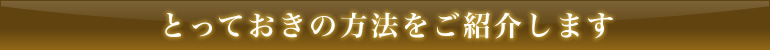 とっておきの方法をご紹介します